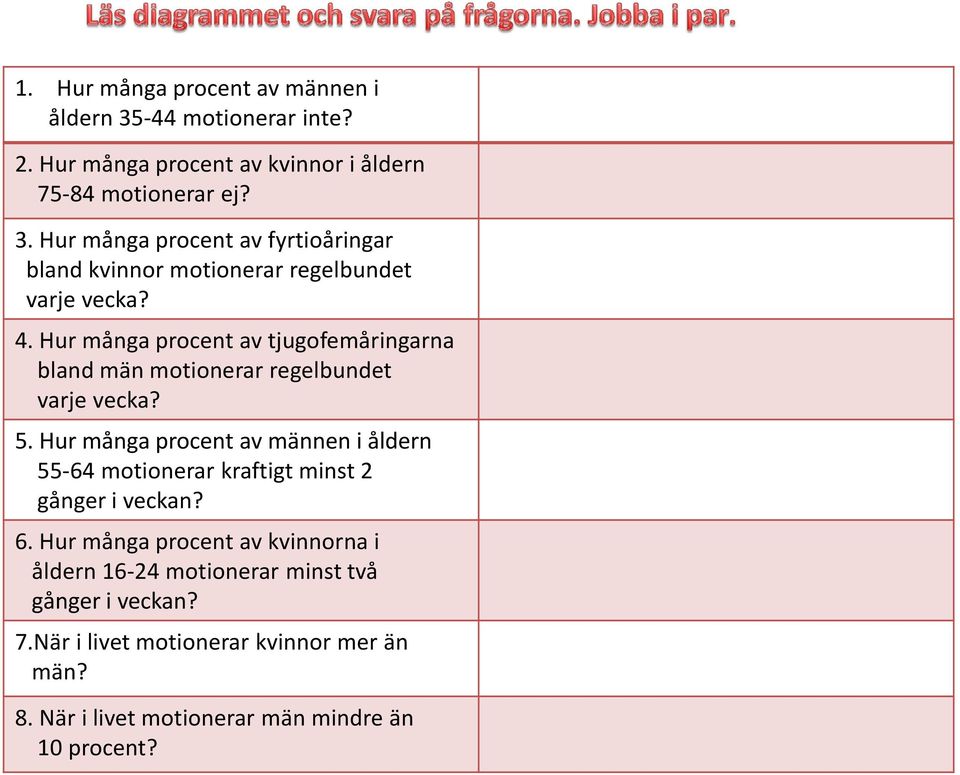 Läs diagrammet och svara på frågorna. Jobba i par.

| | |
|---|---|
| 1. Hur många procent av männen i åldern 35-44 motionerar inte? | |
| 2. Hur många procent av kvinnor i åldern 75-84 motionerar ej? | |
| 3. Hur många procent av fyrtioåringar bland kvinnor motionerar regelbundet varje vecka? | |
| 4. Hur många procent av tjugofemåringarna bland män motionerar regelbundet varje vecka? | |
| 5. Hur många procent av männen i åldern 55-64 motionerar kraftigt minst 2 gånger i veckan? | |
| 6. Hur många procent av kvinnorna i åldern 16-24 motionerar minst två gånger i veckan? | |
| 7.När i livet motionerar kvinnor mer än män? | |
| 8. När i livet motionerar män mindre än 10 procent? | |